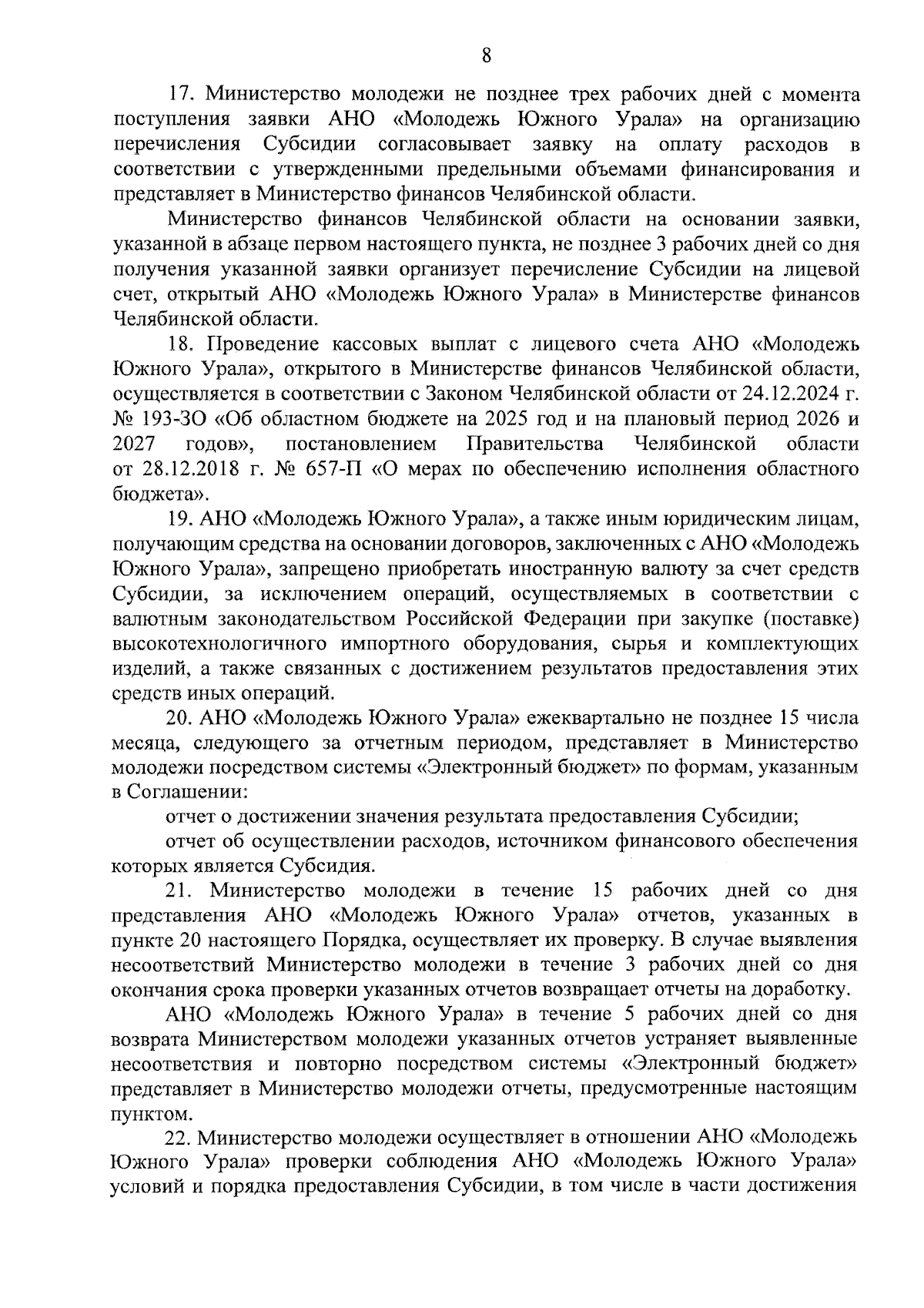 8

17. Министерство молодежи не позднее трех рабочих дней с момента поступления заявки АНО «Молодежь Южного Урала» на организацию перечисления Субсидии согласовывает заявку на оплату расходов в соответствии с утвержденными предельными объемами финансирования и представляет в Министерство финансов Челябинской области.

Министерство финансов Челябинской области на основании заявки, указанной в абзаце первом настоящего пункта, не позднее 3 рабочих дней со дня получения указанной заявки организует перечисление Субсидии на лицевой счет, открытый АНО «Молодежь Южного Урала» в Министерстве финансов Челябинской области.

18. Проведение кассовых выплат с лицевого счета АНО «Молодежь Южного Урала», открытого в Министерстве финансов Челябинской области, осуществляется в соответствии с Законом Челябинской области от 24.12.2024 г. № 193-ЗО «Об областном бюджете на 2025 год и на плановый период 2026 и 2027 годов», постановлением Правительства Челябинской области от 28.12.2018 г. № 657-П «О мерах по обеспечению исполнения областного бюджета».

19. АНО «Молодежь Южного Урала», а также иным юридическим лицам, получающим средства на основании договоров, заключенных с АНО «Молодежь Южного Урала», запрещено приобретать иностранную валюту за счет средств Субсидии, за исключением операций, осуществляемых в соответствии с валютным законодательством Российской Федерации при закупке (поставке) высокотехнологичного импортного оборудования, сырья и комплектующих изделий, а также связанных с достижением результатов предоставления этих средств иных операций.

20. АНО «Молодежь Южного Урала» ежеквартально не позднее 15 числа месяца, следующего за отчетным периодом, представляет в Министерство молодежи посредством системы «Электронный бюджет» по формам, указанным в Соглашении:

отчет о достижении значения результата предоставления Субсидии;

отчет об осуществлении расходов, источником финансового обеспечения которых является Субсидия.

21. Министерство молодежи в течение 15 рабочих дней со дня представления АНО «Молодежь Южного Урала» отчетов, указанных в пункте 20 настоящего Порядка, осуществляет их проверку. В случае выявления несоответствий Министерство молодежи в течение 3 рабочих дней со дня окончания срока проверки указанных отчетов возвращает отчеты на доработку.

АНО «Молодежь Южного Урала» в течение 5 рабочих дней со дня возврата Министерством молодежи указанных отчетов устраняет выявленные несоответствия и повторно посредством системы «Электронный бюджет» представляет в Министерство молодежи отчеты, предусмотренные настоящим пунктом.

22. Министерство молодежи осуществляет в отношении АНО «Молодежь Южного Урала» проверки соблюдения АНО «Молодежь Южного Урала» условий и порядка предоставления Субсидии, в том числе в части достижения